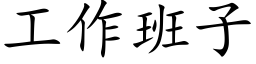 工作班子